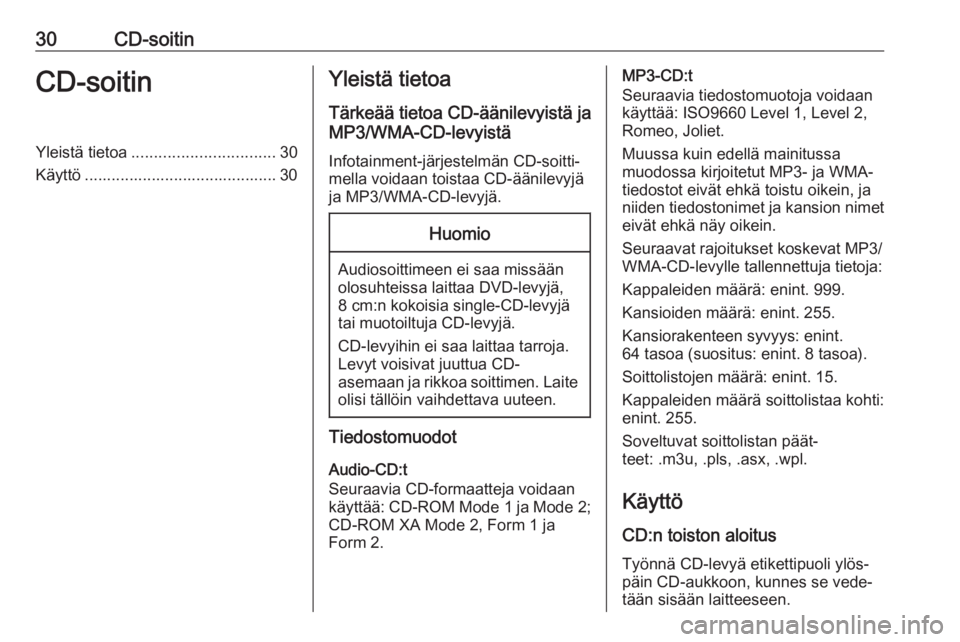 30 CD-soitin

CD-soitin

Yleistä tietoa ................................ 30
Käyttö ........................................... 30

Yleistä tietoa

Tärkeää tietoa CD-äänilevyistä ja MP3/WMA-CD-levyistä

Infotainment-järjestelmän CD-soittimella voidaan toistaa CD-äänilevyjä ja MP3/WMA-CD-levyjä.

Huomio

Audiosoittimeen ei saa missään olosuhteissa laittaa DVD-levyjä, 8 cm:n kokoisia single-CD-levyjä tai muotoiltuja CD-levyjä.

CD-levyihin ei saa laittaa tarroja. Levyt voisivat juuttua CD-asemaan ja rikkoa soittimen. Laite olisi tällöin vaihdettava uuteen.

Tiedostomuodot

Audio-CD:t
Seuraavia CD-formaatteja voidaan käyttää: CD-ROM Mode 1 ja Mode 2; CD-ROM XA Mode 2, Form 1 ja Form 2.

MP3-CD:t
Seuraavia tiedostomuotoja voidaan käyttää: ISO9660 Level 1, Level 2, Romeo, Joliet.

Muussa kuin edellä mainitussa muodossa kirjoitetut MP3- ja WMA-tiedostot eivät ehkä toistu oikein, ja niiden tiedostonimet ja kansion nimet eivät ehkä näy oikein.

Seuraavat rajoitukset koskevat MP3/WMA-CD-levylle tallennettuja tietoja:

Kappaleiden määrä: enint. 999.

Kansioiden määrä: enint. 255.

Kansiorakenteen syvyys: enint. 64 tasoa (suositus: enint. 8 tasoa).

Soittolistojen määrä: enint. 15.

Kappaleiden määrä soittolistaa kohti: enint. 255.

Soveltuvat soittolistan päätteet: .m3u, .pls, .asx, .wpl.

Käyttö

CD:n toiston aloitus

Työnnä CD-levyä etikettipuoli ylöspäin CD-aukkoon, kunnes se vedetään sisään laitteeseen.

carmanualsonline.info